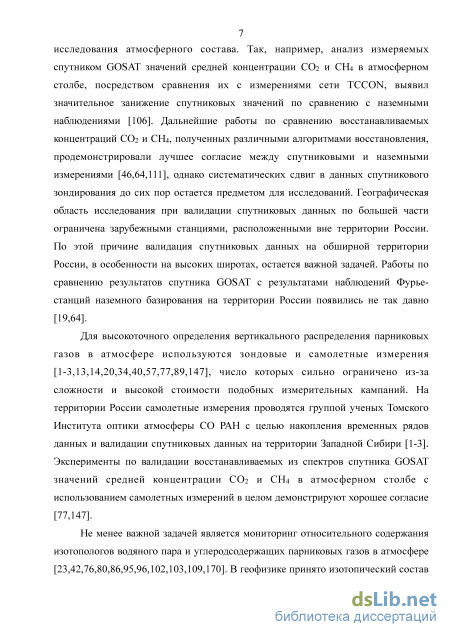 7

исследования атмосферного состава. Так, например, анализ измеряемых спутником GOSAT значений средней концентрации $CO_2$ и $CH_4$ в атмосферном столбе, посредством сравнения их с измерениями сети TCCON, выявил значительное занижение спутниковых значений по сравнению с наземными наблюдениями [106]. Дальнейшие работы по сравнению восстанавливаемых концентраций $CO_2$ и $CH_4$, полученных различными алгоритмами восстановления, продемонстрировали лучшее согласие между спутниковыми и наземными измерениями [46,64,111], однако систематических сдвиг в данных спутникового зондирования до сих пор остается предметом для исследований. Географическая область исследования при валидации спутниковых данных по большей части ограничена зарубежными станциями, расположенными вне территории России. По этой причине валидация спутниковых данных на обширной территории России, в особенности на высоких широтах, остается важной задачей. Работы по сравнению результатов спутника GOSAT с результатами наблюдений Фурье-станций наземного базирования на территории России появились не так давно [19,64].

Для высокоточного определения вертикального распределения парниковых газов в атмосфере используются зондовые и самолетные измерения [1-3,13,14,20,34,40,57,77,89,147], число которых сильно ограничено из-за сложности и высокой стоимости подобных измерительных кампаний. На территории России самолетные измерения проводятся группой ученых Томского Института оптики атмосферы СО РАН с целью накопления временных рядов данных и валидации спутниковых данных на территории Западной Сибири [1-3]. Эксперименты по валидации восстанавливаемых из спектров спутника GOSAT значений средней концентрации $CO_2$ и $CH_4$ в атмосферном столбе с использованием самолетных измерений в целом демонстрируют хорошее согласие [77,147].

Не менее важной задачей является мониторинг относительного содержания изотопологов водяного пара и углеродсодержащих парниковых газов в атмосфере [23,42,76,80,86,95,96,102,103,109,170]. В геофизике принято изотопический состав

dsLib.net
библиотека диссертаций